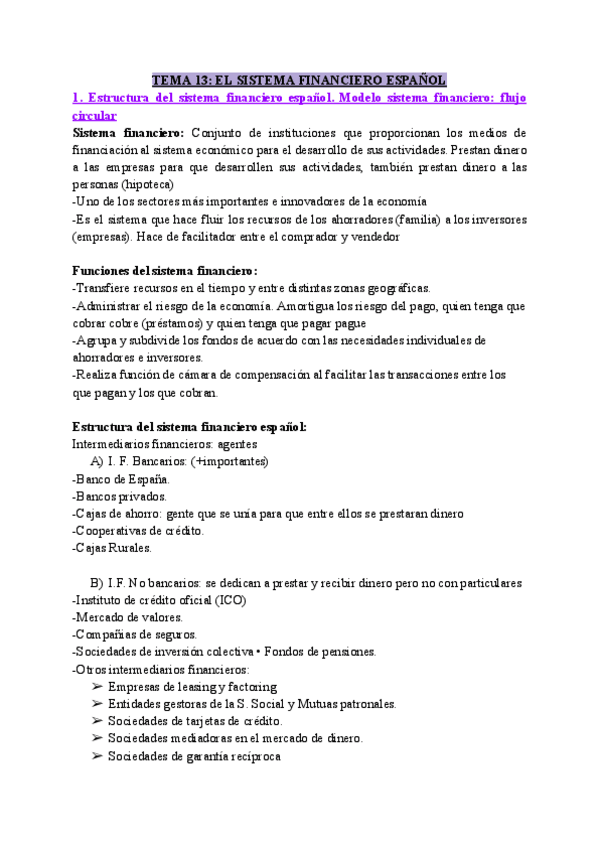 TEMA 13: EL SISTEMA FINANCIERO ESPAÑOL

1. Estructura del sistema financiero español. Modelo sistema financiero: flujo circular

Sistema financiero: Conjunto de instituciones que proporcionan los medios de financiación al sistema económico para el desarrollo de sus actividades. Prestan dinero a las empresas para que desarrollen sus actividades, también prestan dinero a las personas (hipoteca)
-Uno de los sectores más importantes e innovadores de la economía
-Es el sistema que hace fluir los recursos de los ahorradores (familia) a los inversores (empresas). Hace de facilitador entre el comprador y vendedor

Funciones del sistema financiero:
-Transfiere recursos en el tiempo y entre distintas zonas geográficas.
-Administrar el riesgo de la economía. Amortigua los riesgo del pago, quien tenga que cobrar cobre (préstamos) y quien tenga que pagar pague
-Agrupa y subdivide los fondos de acuerdo con las necesidades individuales de ahorradores e inversores.
-Realiza función de cámara de compensación al facilitar las transacciones entre los que pagan y los que cobran.

Estructura del sistema financiero español:
Intermediarios financieros: agentes
A) I. F. Bancarios: (+importantes)
-Banco de España.
-Bancos privados.
-Cajas de ahorro: gente que se unía para que entre ellos se prestaran dinero
-Cooperativas de crédito.
-Cajas Rurales.

B) I.F. No bancarios: se dedican a prestar y recibir dinero pero no con particulares
-Instituto de crédito oficial (ICO)
-Mercado de valores.
-Compañías de seguros.
-Sociedades de inversión colectiva • Fondos de pensiones.
-Otros intermediarios financieros:
➢ Empresas de leasing y factoring
➢ Entidades gestoras de la S. Social y Mutuas patronales.
➢ Sociedades de tarjetas de crédito.
➢ Sociedades mediadoras en el mercado de dinero.
➢ Sociedades de garantía recíproca